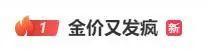 1 金价又发疯 新